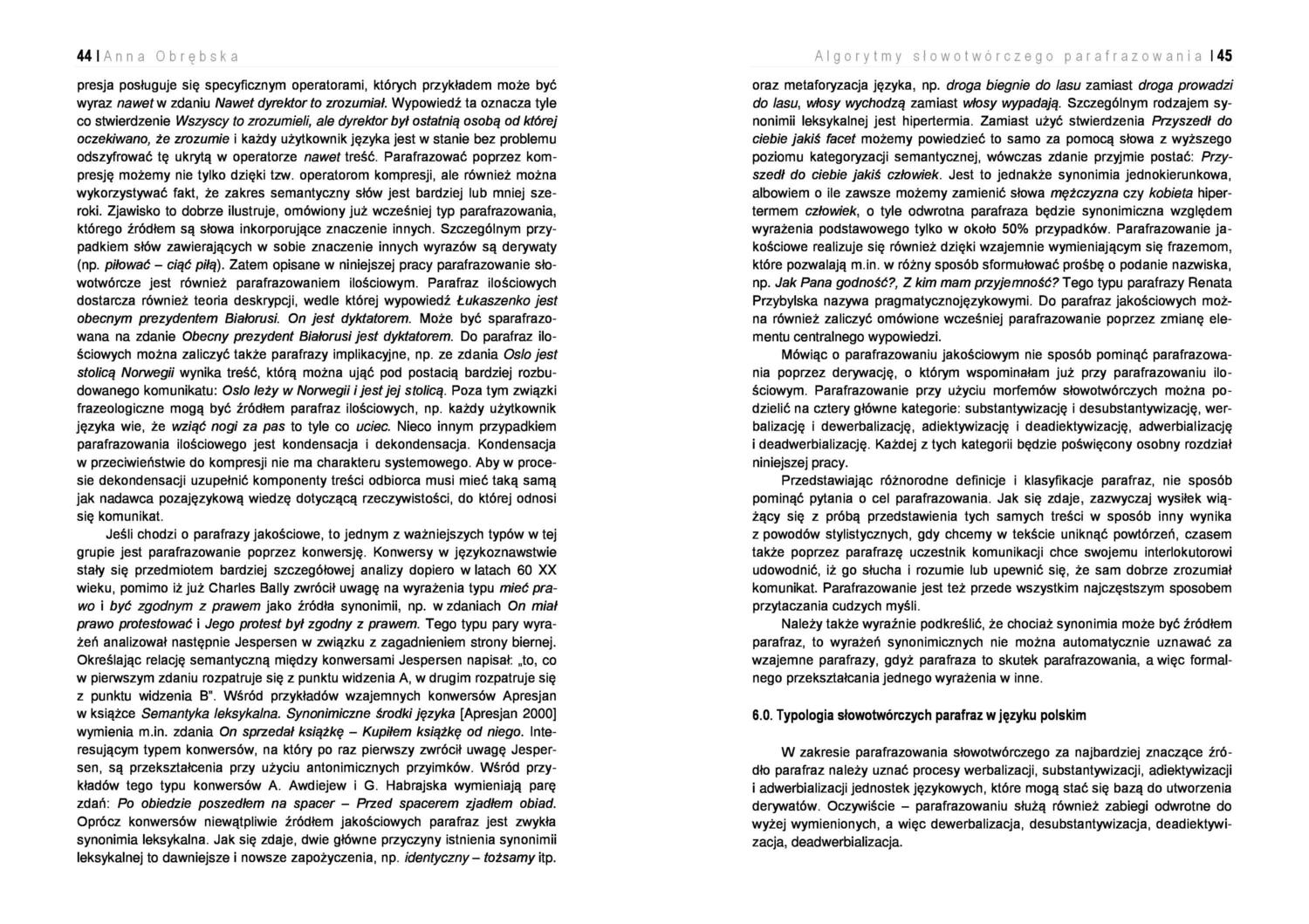 44 | Anna Obrębska

presja posługuje się specyficznym operatorami, których przykładem może być wyraz nawet w zdaniu Nawet dyrektor to zrozumiał. Wypowiedź ta oznacza tyle co stwierdzenie Wszyscy to zrozumieli, ale dyrektor był ostatnią osobą od której oczekiwano, że zrozumie i każdy użytkownik języka jest w stanie bez problemu odszyfrować tę ukrytą w operatorze nawet treść. Parafrazować poprzez kompresję możemy nie tylko dzięki tzw. operatorom kompresji, ale również można wykorzystywać fakt, że zakres semantyczny słów jest bardziej lub mniej szeroki. Zjawisko to dobrze ilustruje, omówiony już wcześniej typ parafrazowania, którego źródłem są słowa inkorporujące znaczenie innych. Szczególnym przypadkiem słów zawierających w sobie znaczenie innych wyrazów są derywaty (np. piłować – ciąć piłą). Zatem opisane w niniejszej pracy parafrazowanie słowotwórcze jest również parafrazowaniem ilościowym. Parafraz ilościowych dostarcza również teoria deskrypcji, wedle której wypowiedź Łukaszenko jest obecnym prezydentem Białorusi. On jest dyktatorem. Może być sparafrazowana na zdanie Obecny prezydent Białorusi jest dyktatorem. Do parafraz ilościowych można zaliczyć także parafrazy implikacyjne, np. ze zdania Oslo jest stolicą Norwegii wynika treść, którą można ująć pod postacią bardziej rozbudowanego komunikatu: Oslo leży w Norwegii i jest jej stolicą. Poza tym związki frazeologiczne mogą być źródłem parafraz ilościowych, np. każdy użytkownik języka wie, że wziąć nogi za pas to tyle co uciec. Nieco innym przypadkiem parafrazowania ilościowego jest kondensacja i dekondensacja. Kondensacja w przeciwieństwie do kompresji nie ma charakteru systemowego. Aby w procesie dekondensacji uzupełnić komponenty treści odbiorca musi mieć taką samą jak nadawca pozajęzykową wiedzę dotyczącą rzeczywistości, do której odnosi się komunikat.

Jeśli chodzi o parafrazy jakościowe, to jednym z ważniejszych typów w tej grupie jest parafrazowanie poprzez konwersję. Konwersy w językoznawstwie stały się przedmiotem bardziej szczegółowej analizy dopiero w latach 60 XX wieku, pomimo iż już Charles Bally zwrócił uwagę na wyrażenia typu mieć prawo i być zgodnym z prawem jako źródła synonimii, np. w zdaniach On miał prawo protestować i Jego protest był zgodny z prawem. Tego typu pary wyrażeń analizował następnie Jespersen w związku z zagadnieniem strony biernej. Określając relację semantyczną między konwersami Jespersen napisał: „to, co w pierwszym zdaniu rozpatruje się z punktu widzenia A, w drugim rozpatruje się z punktu widzenia B". Wśród przykładów wzajemnych konwersów Apresjan w książce Semantyka leksykalna. Synonimiczne środki języka [Apresjan 2000] wymienia m.in. zdania On sprzedał książkę – Kupiłem książkę od niego. Interesującym typem konwersów, na który po raz pierwszy zwrócił uwagę Jespersen, są przekształcenia przy użyciu antonimicznych przyimków. Wśród przykładów tego typu konwersów A. Awdiejew i G. Habrajska wymieniają parę zdań: Po obiedzie poszedłem na spacer – Przed spacerem zjadłem obiad. Oprócz konwersów niewątpliwie źródłem jakościowych parafraz jest zwykła synonimia leksykalna. Jak się zdaje, dwie główne przyczyny istnienia synonimii leksykalnej to dawniejsze i nowsze zapożyczenia, np. identyczny – tożsamy itp.

Algorytmy słowotwórczego parafrazowania | 45

oraz metaforyzacja języka, np. droga biegnie do lasu zamiast droga prowadzi do lasu, włosy wychodzą zamiast włosy wypadają. Szczególnym rodzajem synonimii leksykalnej jest hipertermia. Zamiast użyć stwierdzenia Przyszedł do ciebie jakiś facet możemy powiedzieć to samo za pomocą słowa z wyższego poziomu kategoryzacji semantycznej, wówczas zdanie przyjmie postać: Przyszedł do ciebie jakiś człowiek. Jest to jednakże synonimia jednokierunkowa, albowiem o ile zawsze możemy zamienić słowa mężczyzna czy kobieta hipertermem człowiek, o tyle odwrotna parafraza będzie synonimiczna względem wyrażenia podstawowego tylko w około 50% przypadków. Parafrazowanie jakościowe realizuje się również dzięki wzajemnie wymieniającym się frazemom, które pozwalają m.in. w różny sposób sformułować prośbę o podanie nazwiska, np. Jak Pana godność?, Z kim mam przyjemność? Tego typu parafrazy Renata Przybylska nazywa pragmatycznojęzykowymi. Do parafraz jakościowych można również zaliczyć omówione wcześniej parafrazowanie poprzez zmianę elementu centralnego wypowiedzi.

Mówiąc o parafrazowaniu jakościowym nie sposób pominąć parafrazowania poprzez derywację, o którym wspominałam już przy parafrazowaniu ilościowym. Parafrazowanie przy użyciu morfemów słowotwórczych można podzielić na cztery główne kategorie: substantywizację i desubstantywizację, werbalizację i dewerbalizację, adiektywizację i deadiektywizację, adwerbializację i deadwerbializację. Każdej z tych kategorii będzie poświęcony osobny rozdział niniejszej pracy.

Przedstawiając różnorodne definicje i klasyfikacje parafraz, nie sposób pominąć pytania o cel parafrazowania. Jak się zdaje, zazwyczaj wysiłek wiążący się z próbą przedstawienia tych samych treści w sposób inny wynika z powodów stylistycznych, gdy chcemy w tekście uniknąć powtórzeń, czasem także poprzez parafrazę uczestnik komunikacji chce swojemu interlokutorowi udowodnić, iż go słucha i rozumie lub upewnić się, że sam dobrze zrozumiał komunikat. Parafrazowanie jest też przede wszystkim najczęstszym sposobem przytaczania cudzych myśli.

Należy także wyraźnie podkreślić, że chociaż synonimia może być źródłem parafraz, to wyrażeń synonimicznych nie można automatycznie uznawać za wzajemne parafrazy, gdyż parafraza to skutek parafrazowania, a więc formalnego przekształcania jednego wyrażenia w inne.

6.0. Typologia słowotwórczych parafraz w języku polskim

W zakresie parafrazowania słowotwórczego za najbardziej znaczące źródło parafraz należy uznać procesy werbalizacji, substantywizacji, adiektywizacji i adwerbializacji jednostek językowych, które mogą stać się bazą do utworzenia derywatów. Oczywiście – parafrazowaniu służą również zabiegi odwrotne do wyżej wymienionych, a więc dewerbalizacja, desubstantywizacja, deadiektywizacja, deadwerbializacja.